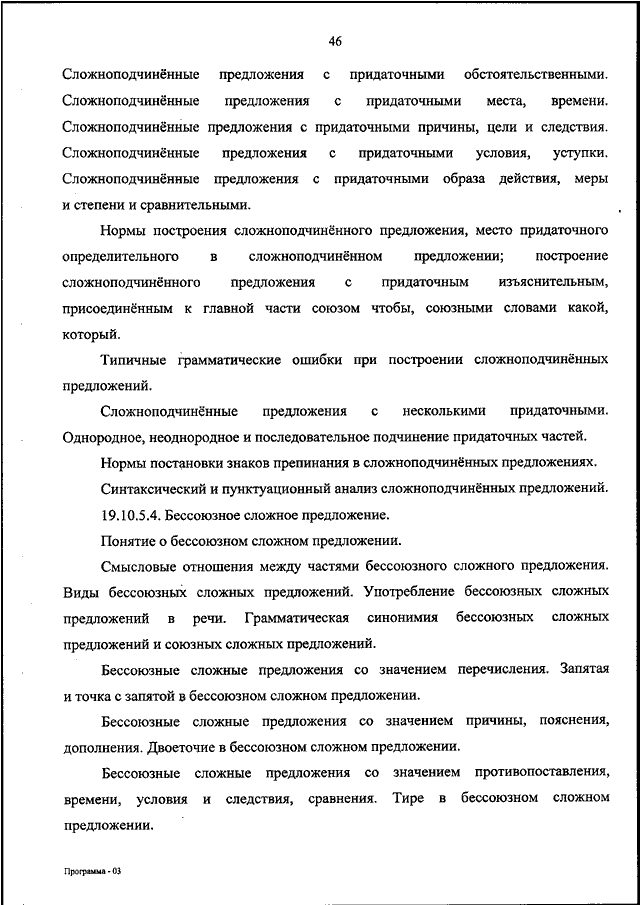 46

Сложноподчинённые предложения с придаточными обстоятельственными. Сложноподчинённые предложения с придаточными места, времени. Сложноподчинённые предложения с придаточными причины, цели и следствия. Сложноподчинённые предложения с придаточными условия, уступки. Сложноподчинённые предложения с придаточными образа действия, меры и степени и сравнительными.

Нормы построения сложноподчинённого предложения, место придаточного определительного в сложноподчинённом предложении; построение сложноподчинённого предложения с придаточным изъяснительным, присоединённым к главной части союзом чтобы, союзными словами какой, который.

Типичные грамматические ошибки при построении сложноподчинённых предложений.

Сложноподчинённые предложения с несколькими придаточными. Однородное, неоднородное и последовательное подчинение придаточных частей.

Нормы постановки знаков препинания в сложноподчинённых предложениях.

Синтаксический и пунктуационный анализ сложноподчинённых предложений.

19.10.5.4. Бессоюзное сложное предложение.

Понятие о бессоюзном сложном предложении.

Смысловые отношения между частями бессоюзного сложного предложения. Виды бессоюзных сложных предложений. Употребление бессоюзных сложных предложений в речи. Грамматическая синонимия бессоюзных сложных предложений и союзных сложных предложений.

Бессоюзные сложные предложения со значением перечисления. Запятая и точка с запятой в бессоюзном сложном предложении.

Бессоюзные сложные предложения со значением причины, пояснения, дополнения. Двоеточие в бессоюзном сложном предложении.

Бессоюзные сложные предложения со значением противопоставления, времени, условия и следствия, сравнения. Тире в бессоюзном сложном предложении.

Программа - 03